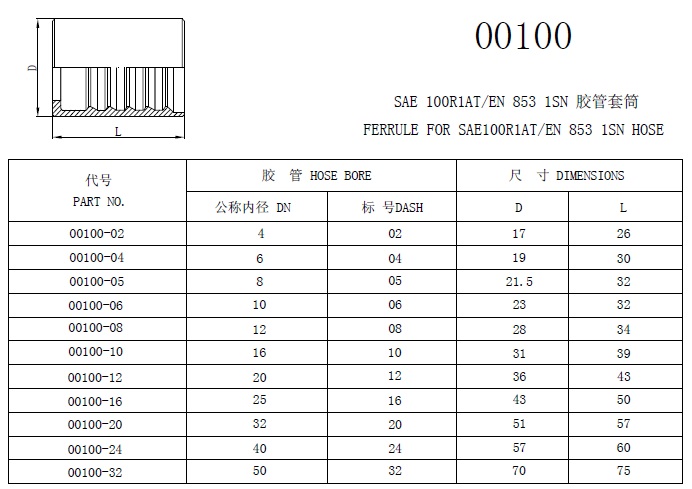 D

L

00100

SAE 100R1AT/EN 853 1SN 胶管套筒

FERRULE FOR SAE100R1AT/EN 853 1SN HOSE

| 代号 PART NO. | 胶 管 HOSE BORE | | 尺 寸 DIMENSIONS | |
|---|---|---|---|---|
| | 公称内径 DN | 标 号DASH | D | L |
| 00100-02 | 4 | 02 | 17 | 26 |
| 00100-04 | 6 | 04 | 19 | 30 |
| 00100-05 | 8 | 05 | 21.5 | 32 |
| 00100-06 | 10 | 06 | 23 | 32 |
| 00100-08 | 12 | 08 | 28 | 34 |
| 00100-10 | 16 | 10 | 31 | 39 |
| 00100-12 | 20 | 12 | 36 | 43 |
| 00100-16 | 25 | 16 | 43 | 50 |
| 00100-20 | 32 | 20 | 51 | 57 |
| 00100-24 | 40 | 24 | 57 | 60 |
| 00100-32 | 50 | 32 | 70 | 75 |